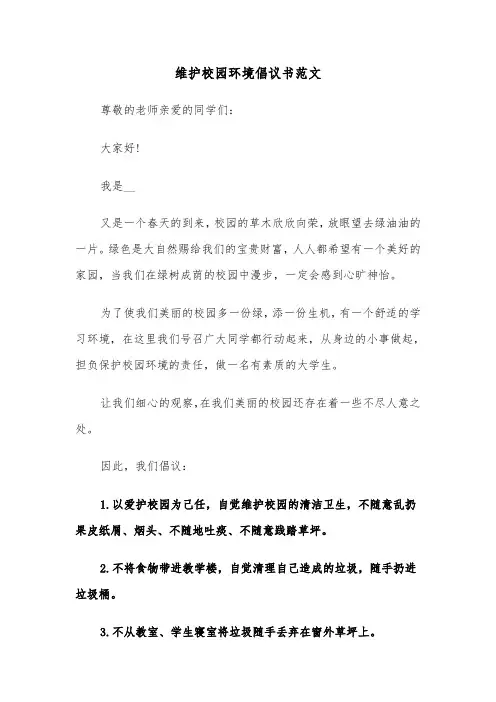 维护校园环境倡议书范文

尊敬的老师亲爱的同学们：

大家好！

我是__

又是一个春天的到来，校园的草木欣欣向荣，放眼望去绿油油的一片。绿色是大自然赐给我们的宝贵财富，人人都希望有一个美好的家园，当我们在绿树成荫的校园中漫步，一定会感到心旷神怡。

为了使我们美丽的校园多一份绿，添一份生机，有一个舒适的学习环境，在这里我们号召广大同学都行动起来，从身边的小事做起，担负保护校园环境的责任，做一名有素质的大学生。

让我们细心的观察，在我们美丽的校园还存在着一些不尽人意之处。

因此，我们倡议：

1.以爱护校园为己任，自觉维护校园的清洁卫生，不随意乱扔果皮纸屑、烟头、不随地吐痰、不随意践踏草坪。

2.不将食物带进教学楼，自觉清理自己造成的垃圾，随手扔进垃圾桶。

3.不从教室、学生寝室将垃圾随手丢弃在窗外草坪上。